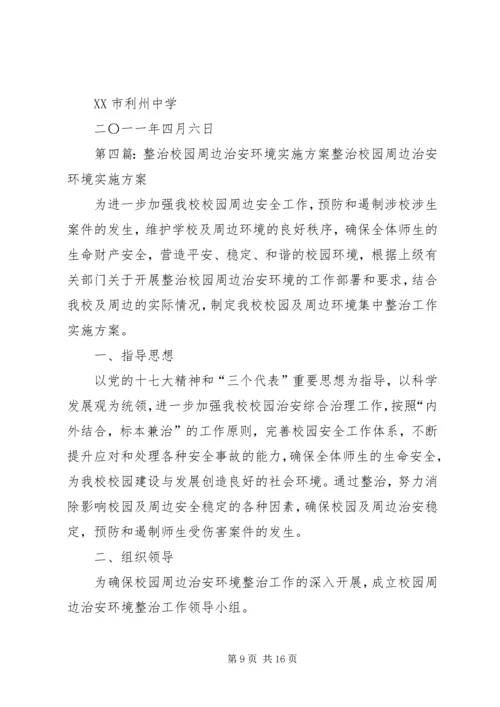 XX 市利州中学

二〇一一年四月六日

第四篇：整治校园周边治安环境实施方案整治校园周边治安环境实施方案

为进一步加强我校校园周边安全工作，预防和遏制涉校涉生案件的发生，维护学校及周边环境的良好秩序，确保全体师生的生命财产安全，营造平安、稳定、和谐的校园环境，根据上级有关部门关于开展整治校园周边治安环境的工作部署和要求，结合我校及周边的实际情况，制定我校校园及周边环境集中整治工作实施方案。

一、指导思想

以党的十七大精神和“三个代表”重要思想为指导，以科学发展观为统领，进一步加强我校校园治安综合治理工作，按照“内外结合，标本兼治”的工作原则，完善校园安全工作体系，不断提升应对和处理各种安全事故的能力，确保全体师生的生命安全，为我校校园建设与发展创造良好的社会环境。通过整治，努力消除影响校园及周边安全稳定的各种因素，确保校园及周边治安稳定，预防和遏制师生受伤害案件的发生。

二、组织领导

为确保校园周边治安环境整治工作的深入开展，成立校园周边治安环境整治工作领导小组。

第 9 页 共 16 页